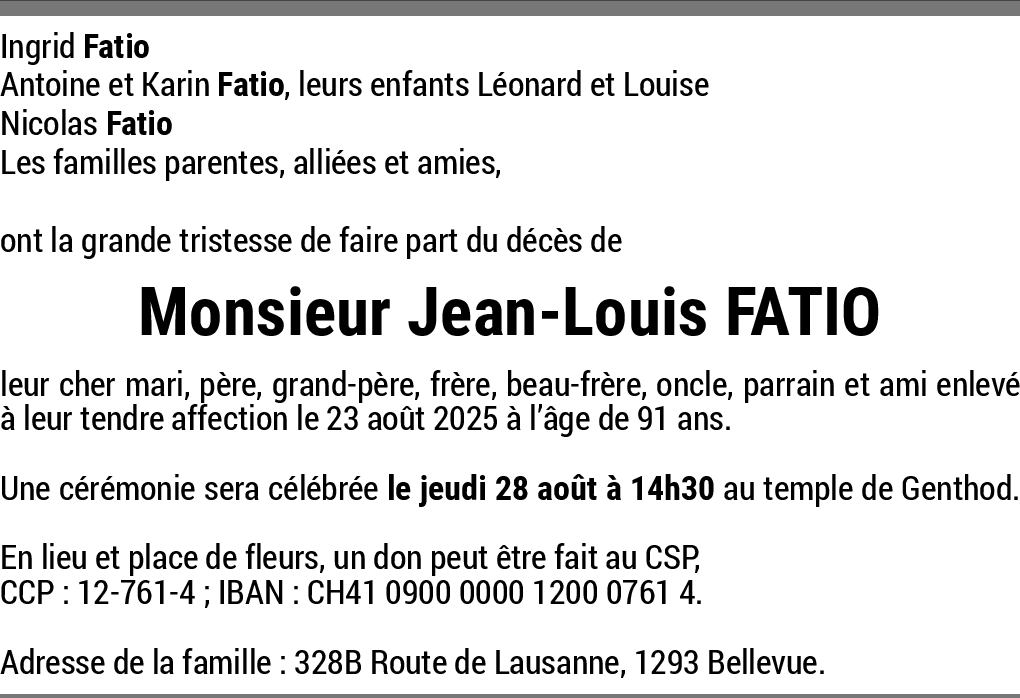 Ingrid Fatio
Antoine et Karin Fatio, leurs enfants Léonard et Louise
Nicolas Fatio
Les familles parentes, alliées et amies,

ont la grande tristesse de faire part du décès de

Monsieur Jean-Louis FATIO

leur cher mari, père, grand-père, frère, beau-frère, oncle, parrain et ami enlevé à leur tendre affection le 23 août 2025 à l'âge de 91 ans.

Une cérémonie sera célébrée le jeudi 28 août à 14h30 au temple de Genthod.

En lieu et place de fleurs, un don peut être fait au CSP,
CCP : 12-761-4 ; IBAN : CH41 0900 0000 1200 0761 4.

Adresse de la famille : 328B Route de Lausanne, 1293 Bellevue.